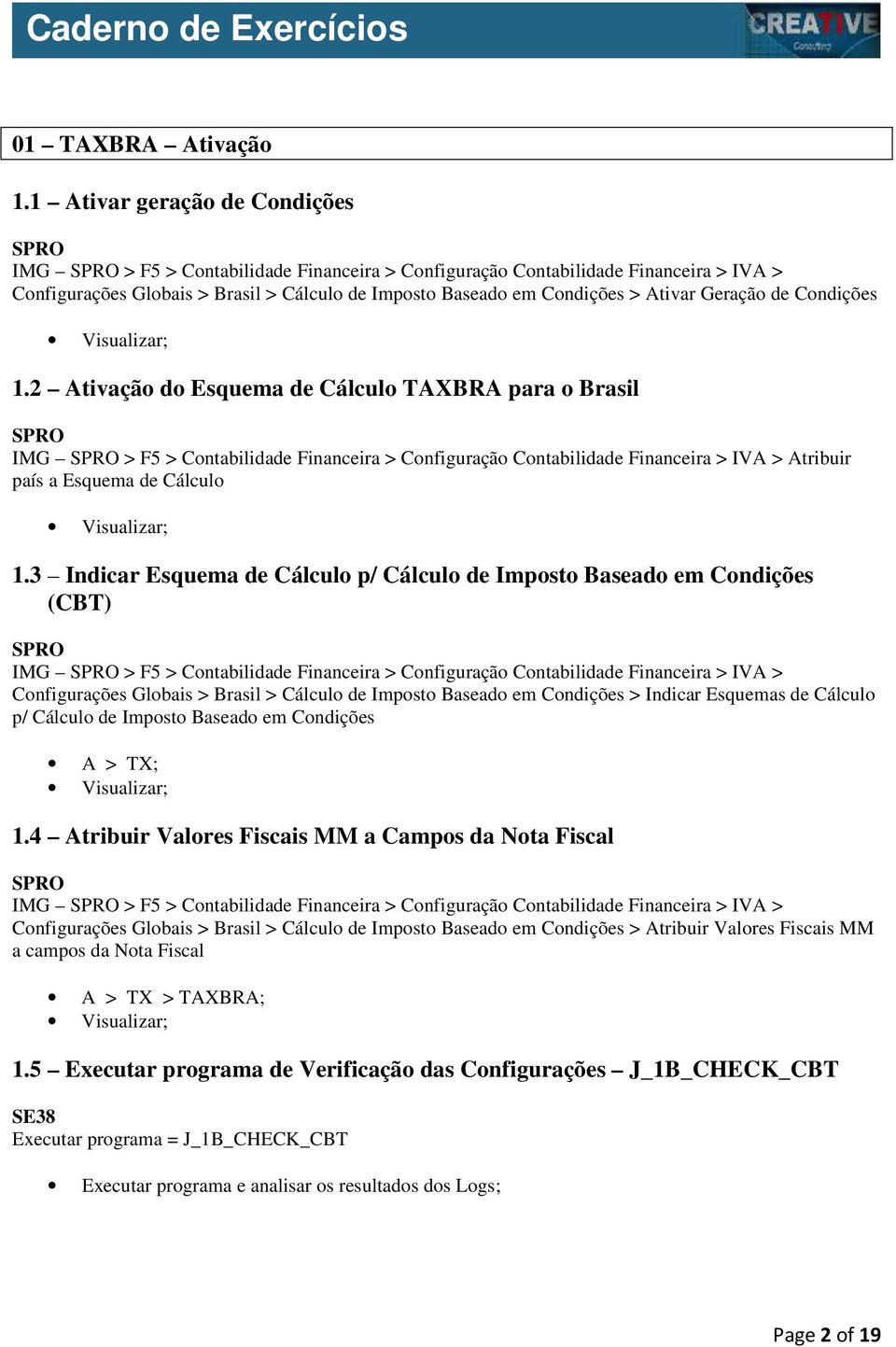 Caderno de Exercícios

CREATIVE
Consulting

01 – TAXBRA – Ativação

1.1 – Ativar geração de Condições

SPRO
IMG – SPRO > F5 > Contabilidade Financeira > Configuração Contabilidade Financeira > IVA > Configurações Globais > Brasil > Cálculo de Imposto Baseado em Condições > Ativar Geração de Condições

• Visualizar;

1.2 – Ativação do Esquema de Cálculo TAXBRA para o Brasil

SPRO
IMG – SPRO > F5 > Contabilidade Financeira > Configuração Contabilidade Financeira > IVA > Atribuir país a Esquema de Cálculo

• Visualizar;

1.3 – Indicar Esquema de Cálculo p/ Cálculo de Imposto Baseado em Condições (CBT)

SPRO
IMG – SPRO > F5 > Contabilidade Financeira > Configuração Contabilidade Financeira > IVA > Configurações Globais > Brasil > Cálculo de Imposto Baseado em Condições > Indicar Esquemas de Cálculo p/ Cálculo de Imposto Baseado em Condições

• A > TX;
• Visualizar;

1.4 – Atribuir Valores Fiscais MM a Campos da Nota Fiscal

SPRO
IMG – SPRO > F5 > Contabilidade Financeira > Configuração Contabilidade Financeira > IVA > Configurações Globais > Brasil > Cálculo de Imposto Baseado em Condições > Atribuir Valores Fiscais MM a campos da Nota Fiscal

• A > TX > TAXBRA;
• Visualizar;

1.5 – Executar programa de Verificação das Configurações – J_1B_CHECK_CBT

SE38
Executar programa = J_1B_CHECK_CBT

• Executar programa e analisar os resultados dos Logs;

Page 2 of 19